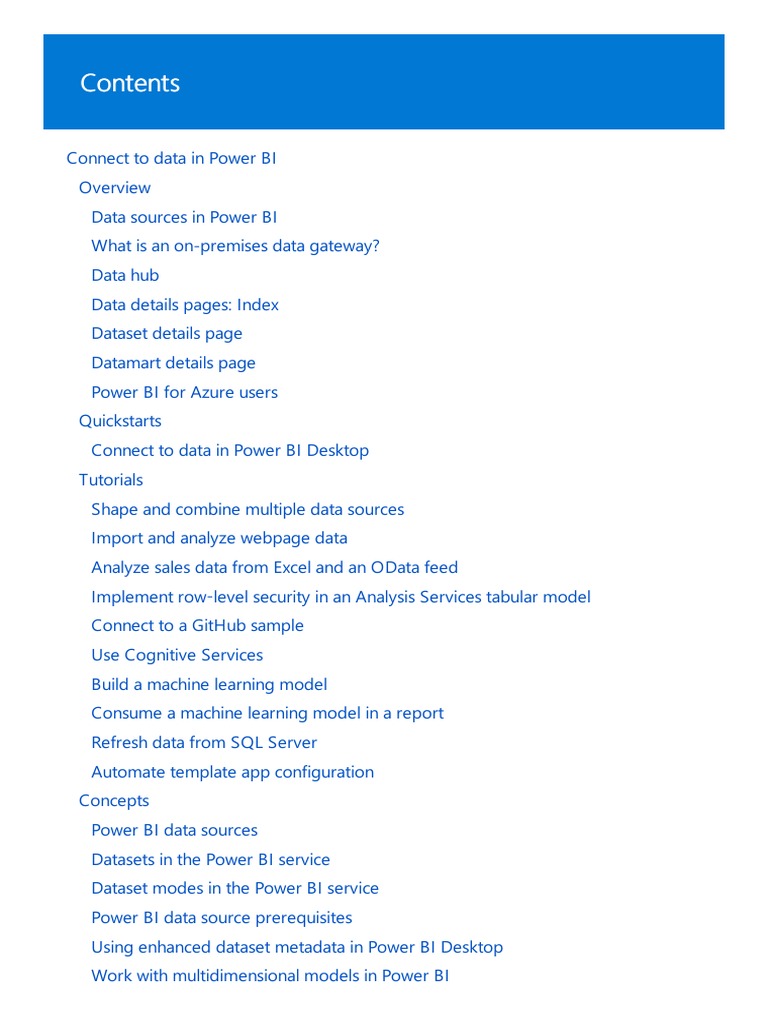 Contents

Connect to data in Power BI
Overview
Data sources in Power BI
What is an on-premises data gateway?
Data hub
Data details pages: Index
Dataset details page
Datamart details page
Power BI for Azure users
Quickstarts
Connect to data in Power BI Desktop
Tutorials
Shape and combine multiple data sources
Import and analyze webpage data
Analyze sales data from Excel and an OData feed
Implement row-level security in an Analysis Services tabular model
Connect to a GitHub sample
Use Cognitive Services
Build a machine learning model
Consume a machine learning model in a report
Refresh data from SQL Server
Automate template app configuration
Concepts
Power BI data sources
Datasets in the Power BI service
Dataset modes in the Power BI service
Power BI data source prerequisites
Using enhanced dataset metadata in Power BI Desktop
Work with multidimensional models in Power BI